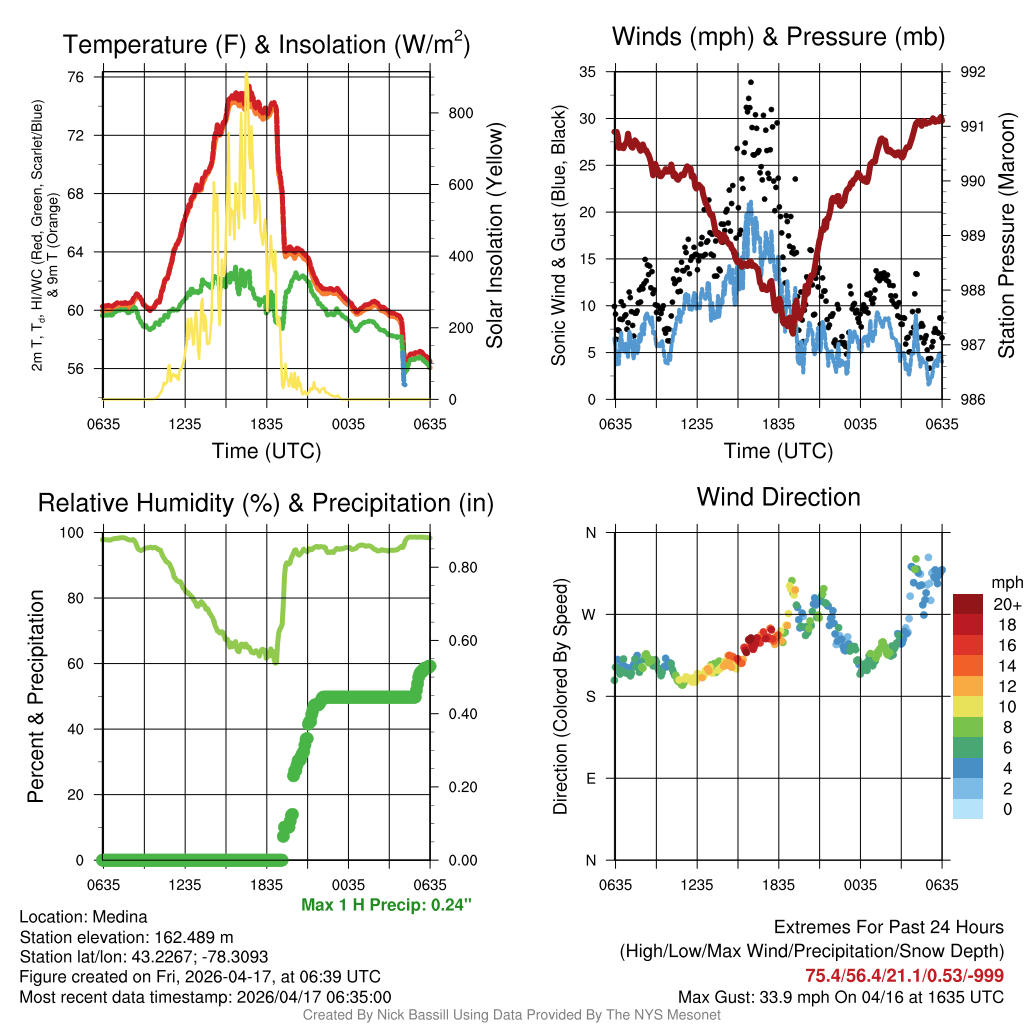 Temperature (F) & Insolation (W/m$^2$)

2m T, T$_d$, HI/WC (Red, Green, Scarlet/Blue) & 9m T (Orange)

76
72
68
64
60
56

800
600
400
200
0

Solar Insolation (Yellow)

0635 1235 1835 0035 0635
Time (UTC)

Winds (mph) & Pressure (mb)

Sonic Wind & Gust (Blue, Black)

35
30
25
20
15
10
5
0

992
991
990
989
988
987
986

Station Pressure (Maroon)

0635 1235 1835 0035 0635
Time (UTC)

Relative Humidity (%) & Precipitation (in)

Percent & Precipitation

100
80
60
40
20
0

0.80
0.60
0.40
0.20
0.00

0635 1235 1835 0035 0635

Max 1 H Precip: 0.24"

Wind Direction

Direction (Colored By Speed)

N
W
S
E
N

0635 1235 1835 0035 0635

mph
20+
18
16
14
12
10
8
6
4
2
0

Location: Medina
Station elevation: 162.489 m
Station lat/lon: 43.2267; -78.3093
Figure created on Fri, 2026-04-17, at 06:39 UTC
Most recent data timestamp: 2026/04/17 06:35:00

Extremes For Past 24 Hours
(High/Low/Max Wind/Precipitation/Snow Depth)
75.4/56.4/21.1/0.53/-999
Max Gust: 33.9 mph On 04/16 at 1635 UTC

Created By Nick Bassill Using Data Provided By The NYS Mesonet